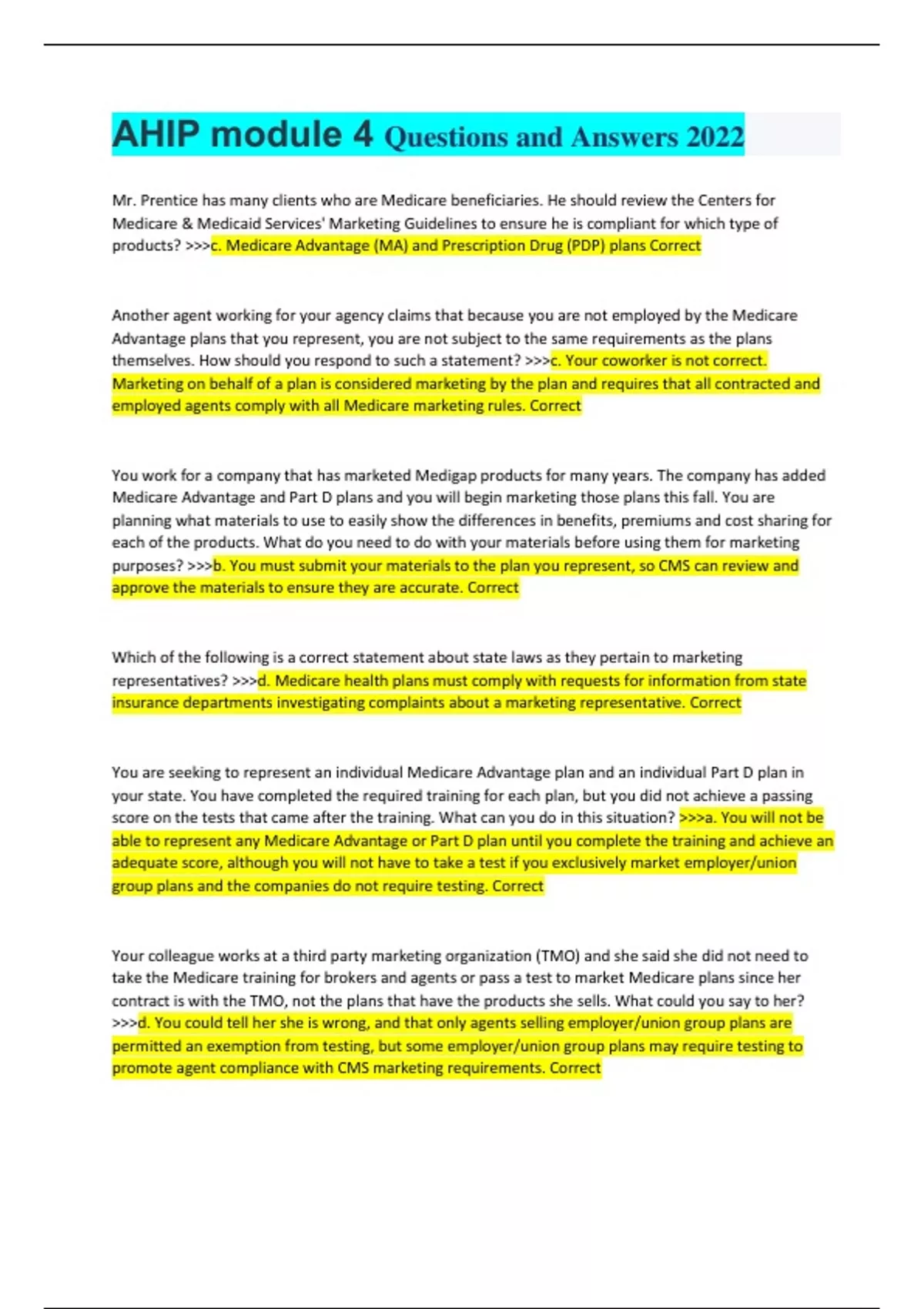 AHIP module 4 Questions and Answers 2022

Mr. Prentice has many clients who are Medicare beneficiaries. He should review the Centers for Medicare & Medicaid Services' Marketing Guidelines to ensure he is compliant for which type of products? >>>c. Medicare Advantage (MA) and Prescription Drug (PDP) plans Correct

Another agent working for your agency claims that because you are not employed by the Medicare Advantage plans that you represent, you are not subject to the same requirements as the plans themselves. How should you respond to such a statement? >>>c. Your coworker is not correct. Marketing on behalf of a plan is considered marketing by the plan and requires that all contracted and employed agents comply with all Medicare marketing rules. Correct

You work for a company that has marketed Medigap products for many years. The company has added Medicare Advantage and Part D plans and you will begin marketing those plans this fall. You are planning what materials to use to easily show the differences in benefits, premiums and cost sharing for each of the products. What do you need to do with your materials before using them for marketing purposes? >>>b. You must submit your materials to the plan you represent, so CMS can review and approve the materials to ensure they are accurate. Correct

Which of the following is a correct statement about state laws as they pertain to marketing representatives? >>>d. Medicare health plans must comply with requests for information from state insurance departments investigating complaints about a marketing representative. Correct

You are seeking to represent an individual Medicare Advantage plan and an individual Part D plan in your state. You have completed the required training for each plan, but you did not achieve a passing score on the tests that came after the training. What can you do in this situation? >>>a. You will not be able to represent any Medicare Advantage or Part D plan until you complete the training and achieve an adequate score, although you will not have to take a test if you exclusively market employer/union group plans and the companies do not require testing. Correct

Your colleague works at a third party marketing organization (TMO) and she said she did not need to take the Medicare training for brokers and agents or pass a test to market Medicare plans since her contract is with the TMO, not the plans that have the products she sells. What could you say to her? >>>d. You could tell her she is wrong, and that only agents selling employer/union group plans are permitted an exemption from testing, but some employer/union group plans may require testing to promote agent compliance with CMS marketing requirements. Correct